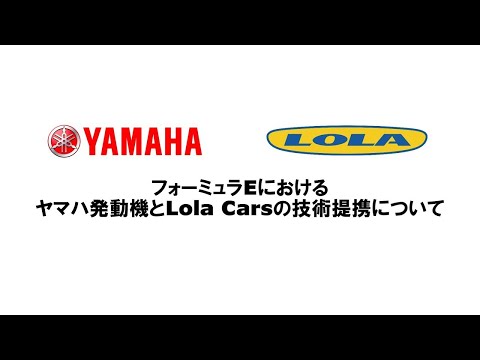 YAMAHA

LOLA

フォーミュラEにおける
ヤマハ発動機とLola Carsの技術提携について